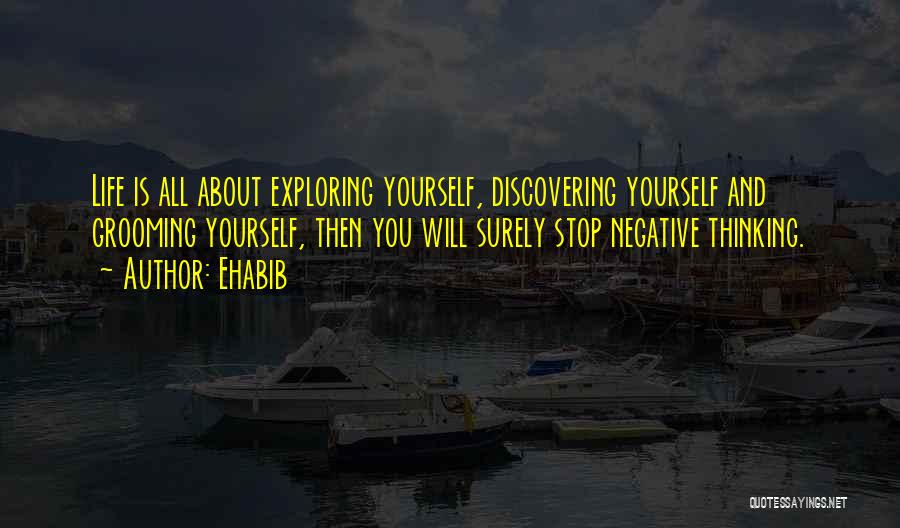 Life is all about exploring yourself, discovering yourself and grooming yourself, then you will surely stop negative thinking.
~ Author: Ehabib

QUOTESSAYINGS.NET